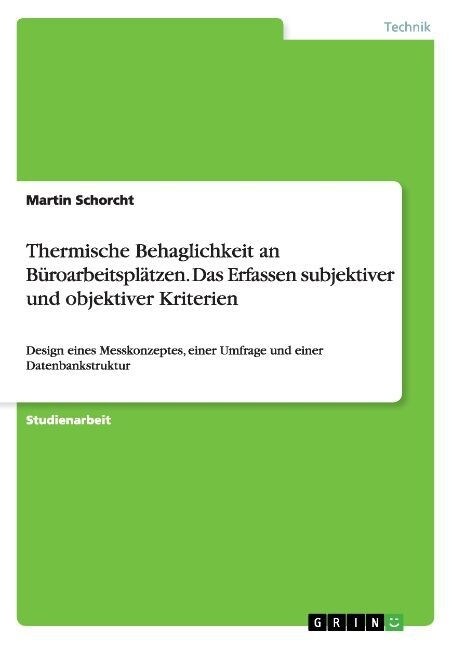 Technik

Martin Schorcht

Thermische Behaglichkeit an Büroarbeitsplätzen. Das Erfassen subjektiver und objektiver Kriterien

Design eines Messkonzeptes, einer Umfrage und einer Datenbankstruktur

Studienarbeit

GRIN